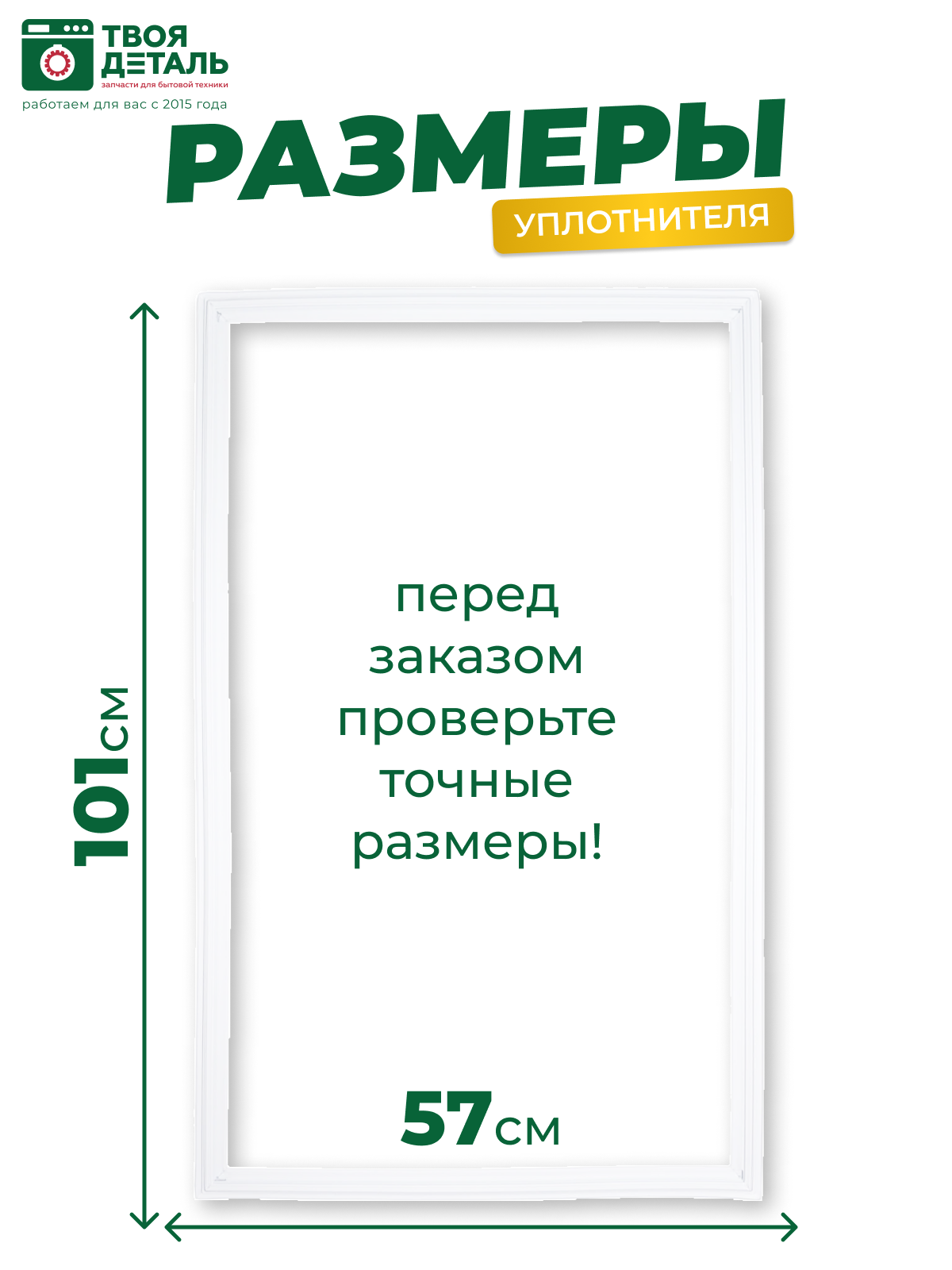 ТВОЯ ДЕТАЛЬ
запчасти для бытовой техники
работаем для вас с 2015 года

РАЗМЕРЫ
УПЛОТНИТЕЛЯ

101см

перед заказом проверьте точные размеры!

57см